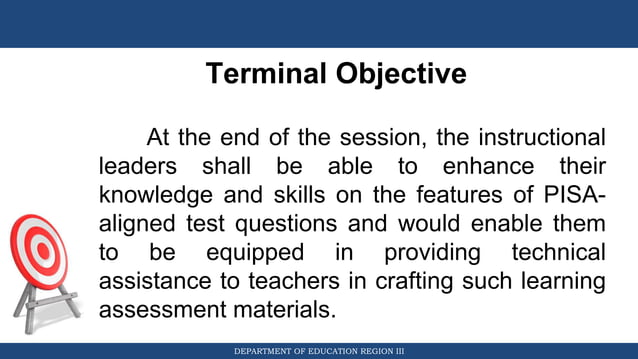 Terminal Objective

At the end of the session, the instructional leaders shall be able to enhance their knowledge and skills on the features of PISA-aligned test questions and would enable them to be equipped in providing technical assistance to teachers in crafting such learning assessment materials.

DEPARTMENT OF EDUCATION REGION III